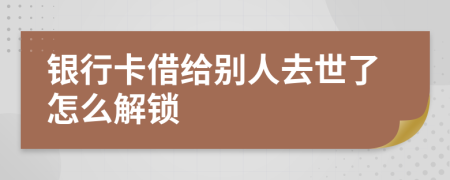 银行卡借给别人去世了怎么解锁